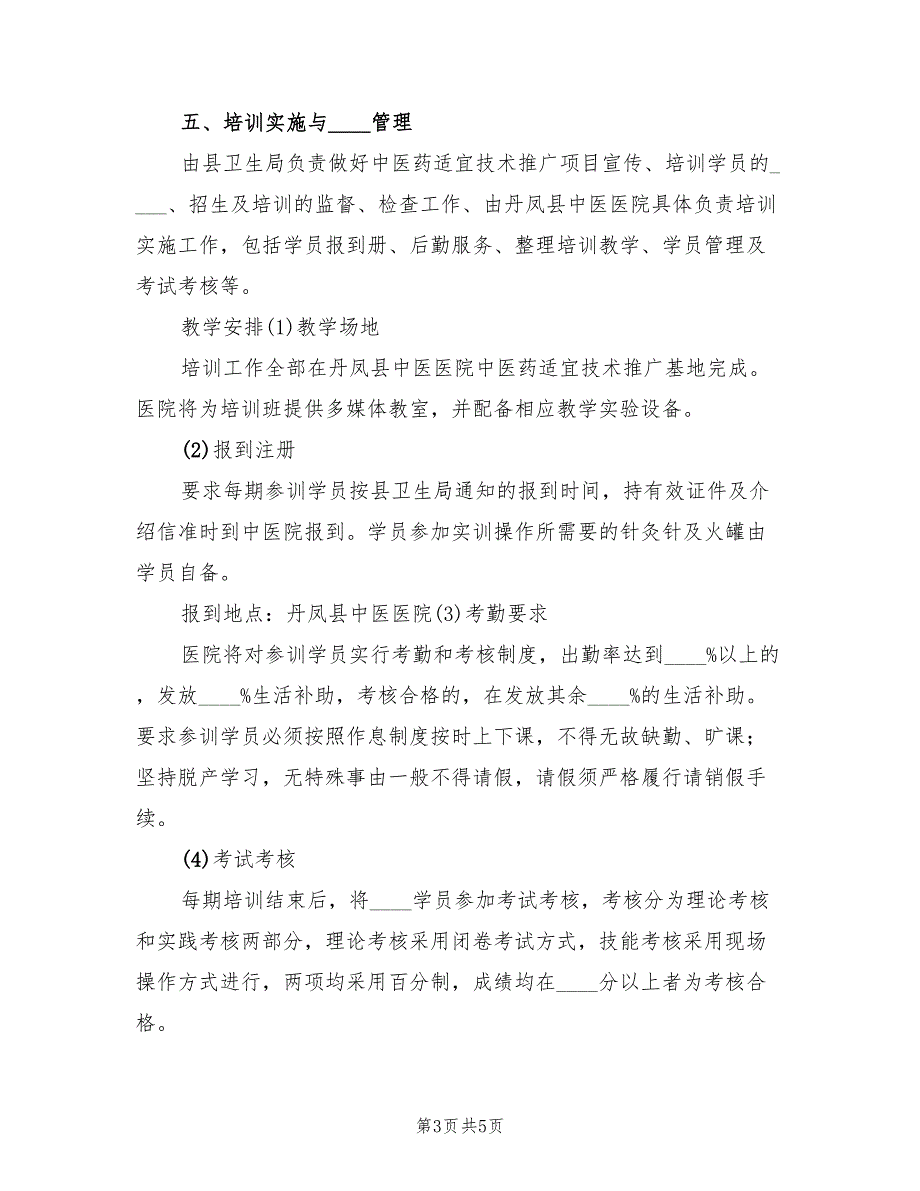 五、培训实施与____管理

由县卫生局负责做好中医药适宜技术推广项目宣传、培训学员的____、招生及培训的监督、检查工作、由丹凤县中医医院具体负责培训实施工作，包括学员报到册、后勤服务、整理培训教学、学员管理及考试考核等。

教学安排(1)教学场地

培训工作全部在丹凤县中医医院中医药适宜技术推广基地完成。医院将为培训班提供多媒体教室，并配备相应教学实验设备。

(2)报到注册

要求每期参训学员按县卫生局通知的报到时间，持有效证件及介绍信准时到中医院报到。学员参加实训操作所需要的针灸针及火罐由学员自备。

报到地点：丹凤县中医医院(3)考勤要求

医院将对参训学员实行考勤和考核制度，出勤率达到____%以上的，发放____%生活补助，考核合格的，在发放其余____%的生活补助。要求参训学员必须按照作息制度按时上下课，不得无故缺勤、旷课；坚持脱产学习，无特殊事由一般不得请假，请假须严格履行请销假手续。

(4)考试考核

每期培训结束后，将____学员参加考试考核，考核分为理论考核和实践考核两部分，理论考核采用闭卷考试方式，技能考核采用现场操作方式进行，两项均采用百分制，成绩均在____分以上者为考核合格。

第3页 共5页